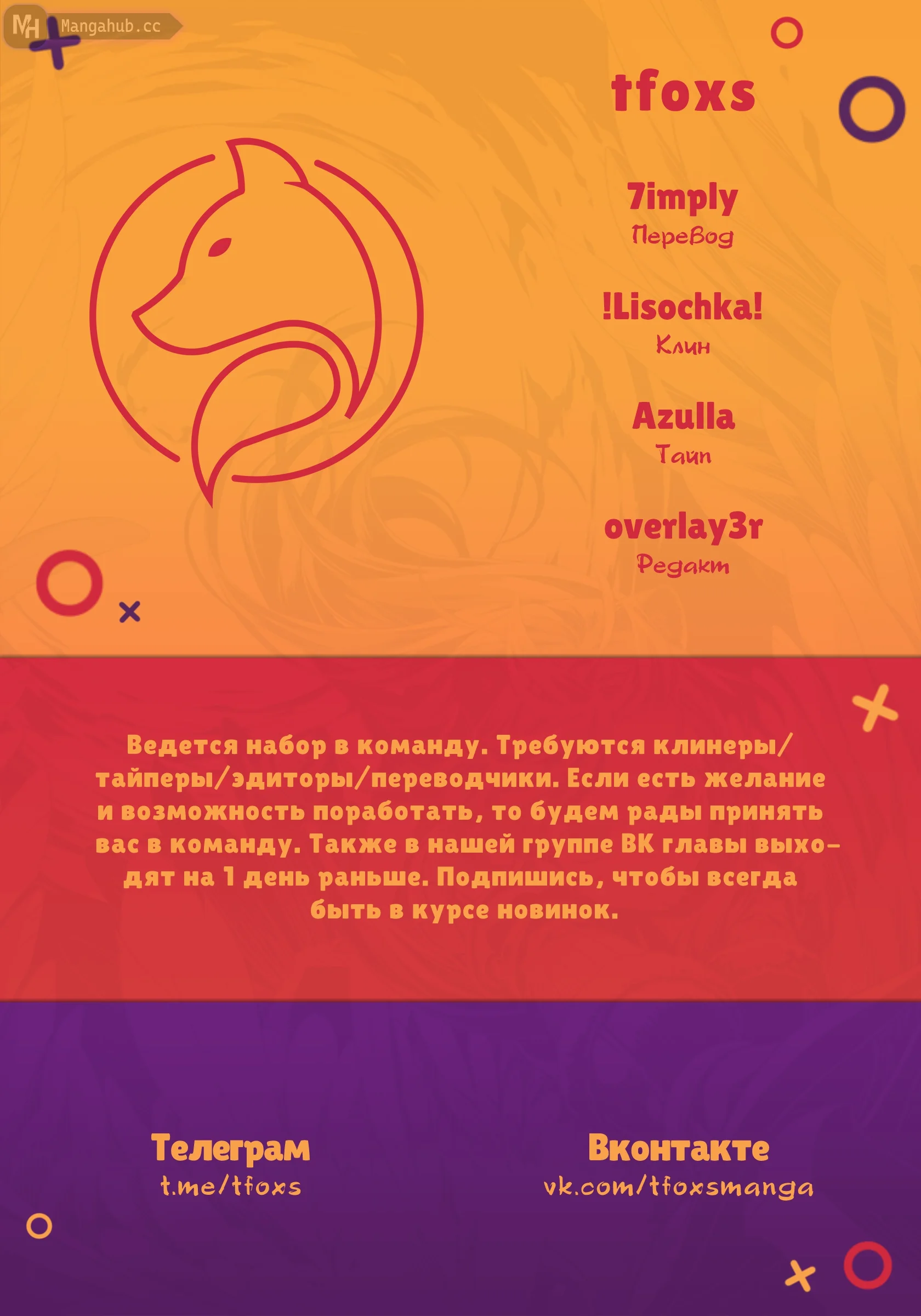 MH Mangahub.cc

tfoxs

7imply
Перевод

!Lisochka!
Клин

Azulla
Тайп

overlay3r
Редакт

Ведется набор в команду. Требуются клинеры/тайперы/эдиторы/переводчики. Если есть желание и возможность поработать, то будем рады принять вас в команду. Также в нашей группе ВК главы выходят на 1 день раньше. Подпишись, чтобы всегда быть в курсе новинок.

Телеграм
t.me/tfoxs

Вконтакте
vk.com/tfoxsmanga